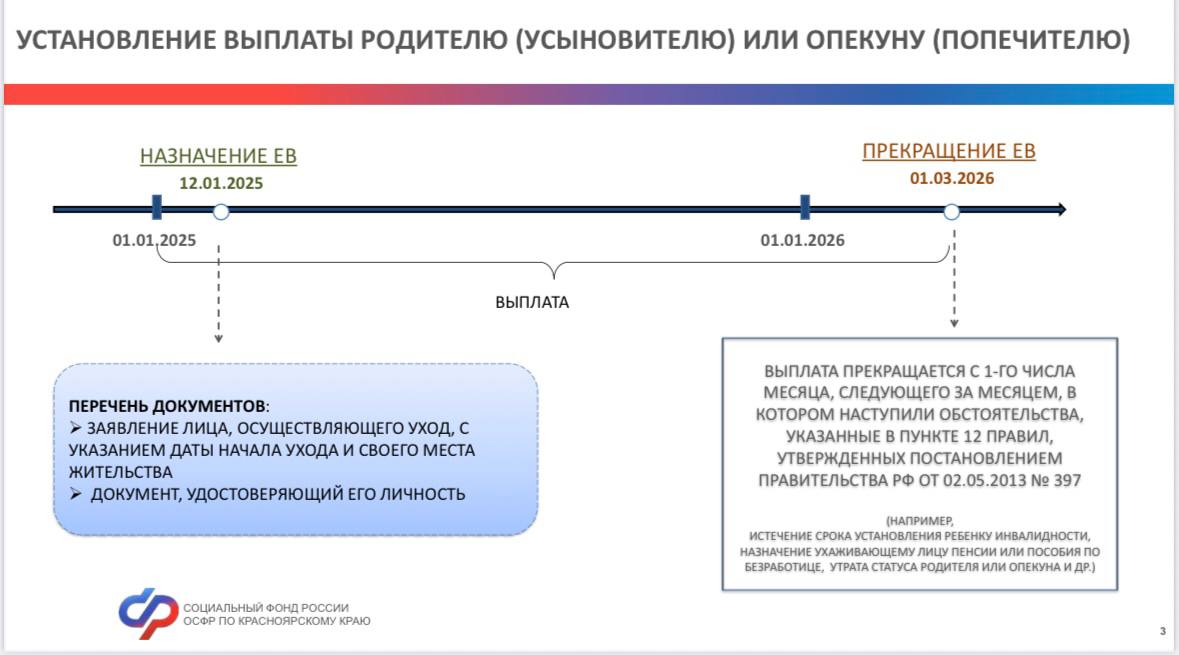 УСТАНОВЛЕНИЕ ВЫПЛАТЫ РОДИТЕЛЮ (УСЫНОВИТЕЛЮ) ИЛИ ОПЕКУНУ (ПОПЕЧИТЕЛЮ)

НАЗНАЧЕНИЕ ЕВ
12.01.2025

ПРЕКРАЩЕНИЕ ЕВ
01.03.2026

01.01.2025

01.01.2026

ВЫПЛАТА

ПЕРЕЧЕНЬ ДОКУМЕНТОВ:
➢ ЗАЯВЛЕНИЕ ЛИЦА, ОСУЩЕСТВЛЯЮЩЕГО УХОД, С УКАЗАНИЕМ ДАТЫ НАЧАЛА УХОДА И СВОЕГО МЕСТА ЖИТЕЛЬСТВА
➢ ДОКУМЕНТ, УДОСТОВЕРЯЮЩИЙ ЕГО ЛИЧНОСТЬ

ВЫПЛАТА ПРЕКРАЩАЕТСЯ С 1-ГО ЧИСЛА МЕСЯЦА, СЛЕДУЮЩЕГО ЗА МЕСЯЦЕМ, В КОТОРОМ НАСТУПИЛИ ОБСТОЯТЕЛЬСТВА, УКАЗАННЫЕ В ПУНКТЕ 12 ПРАВИЛ, УТВЕРЖДЕННЫХ ПОСТАНОВЛЕНИЕМ ПРАВИТЕЛЬСТВА РФ ОТ 02.05.2013 № 397

(НАПРИМЕР, ИСТЕЧЕНИЕ СРОКА УСТАНОВЛЕНИЯ РЕБЕНКУ ИНВАЛИДНОСТИ, НАЗНАЧЕНИЕ УХАЖИВАЮЩЕМУ ЛИЦУ ПЕНСИИ ИЛИ ПОСОБИЯ ПО БЕЗРАБОТИЦЕ, УТРАТА СТАТУСА РОДИТЕЛЯ ИЛИ ОПЕКУНА И ДР.)

СОЦИАЛЬНЫЙ ФОНД РОССИИ
ОСФР ПО КРАСНОЯРСКОМУ КРАЮ

3